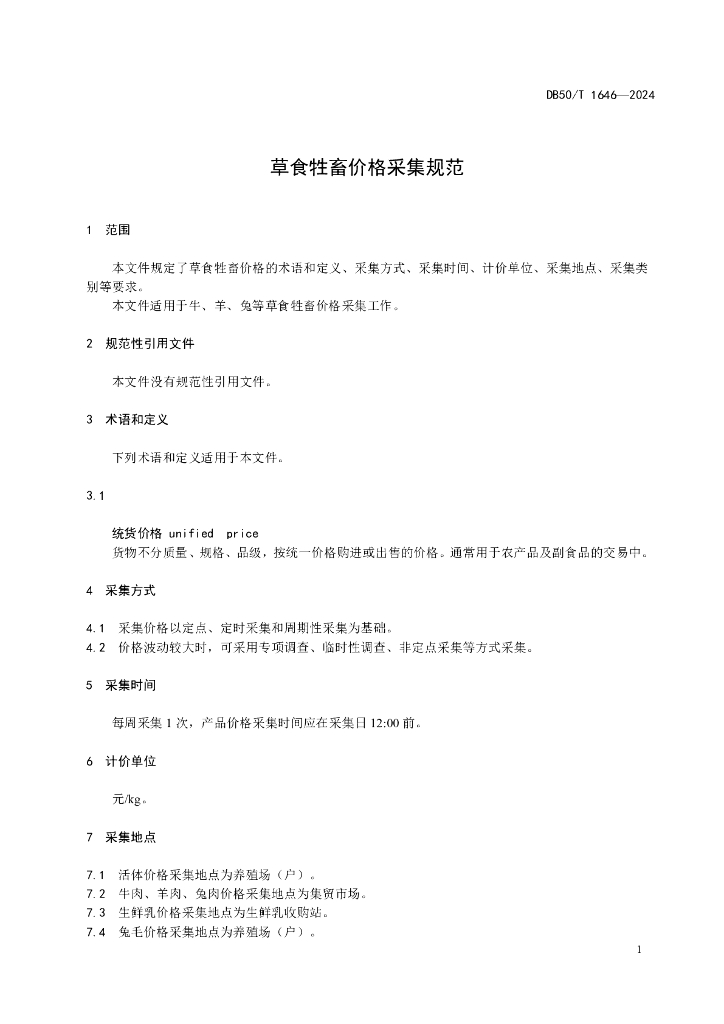 DB50/T 1646—2024

草食牲畜价格采集规范

1 范围

本文件规定了草食牲畜价格的术语和定义、采集方式、采集时间、计价单位、采集地点、采集类别等要求。
本文件适用于牛、羊、兔等草食牲畜价格采集工作。

2 规范性引用文件

本文件没有规范性引用文件。

3 术语和定义

下列术语和定义适用于本文件。

3.1

统货价格 unified price
货物不分质量、规格、品级，按统一价格购进或出售的价格。通常用于农产品及副食品的交易中。

4 采集方式

4.1 采集价格以定点、定时采集和周期性采集为基础。
4.2 价格波动较大时，可采用专项调查、临时性调查、非定点采集等方式采集。

5 采集时间

每周采集 1 次，产品价格采集时间应在采集日 12:00 前。

6 计价单位

元/kg。

7 采集地点

7.1 活体价格采集地点为养殖场（户）。
7.2 牛肉、羊肉、兔肉价格采集地点为集贸市场。
7.3 生鲜乳价格采集地点为生鲜乳收购站。
7.4 兔毛价格采集地点为养殖场（户）。

1